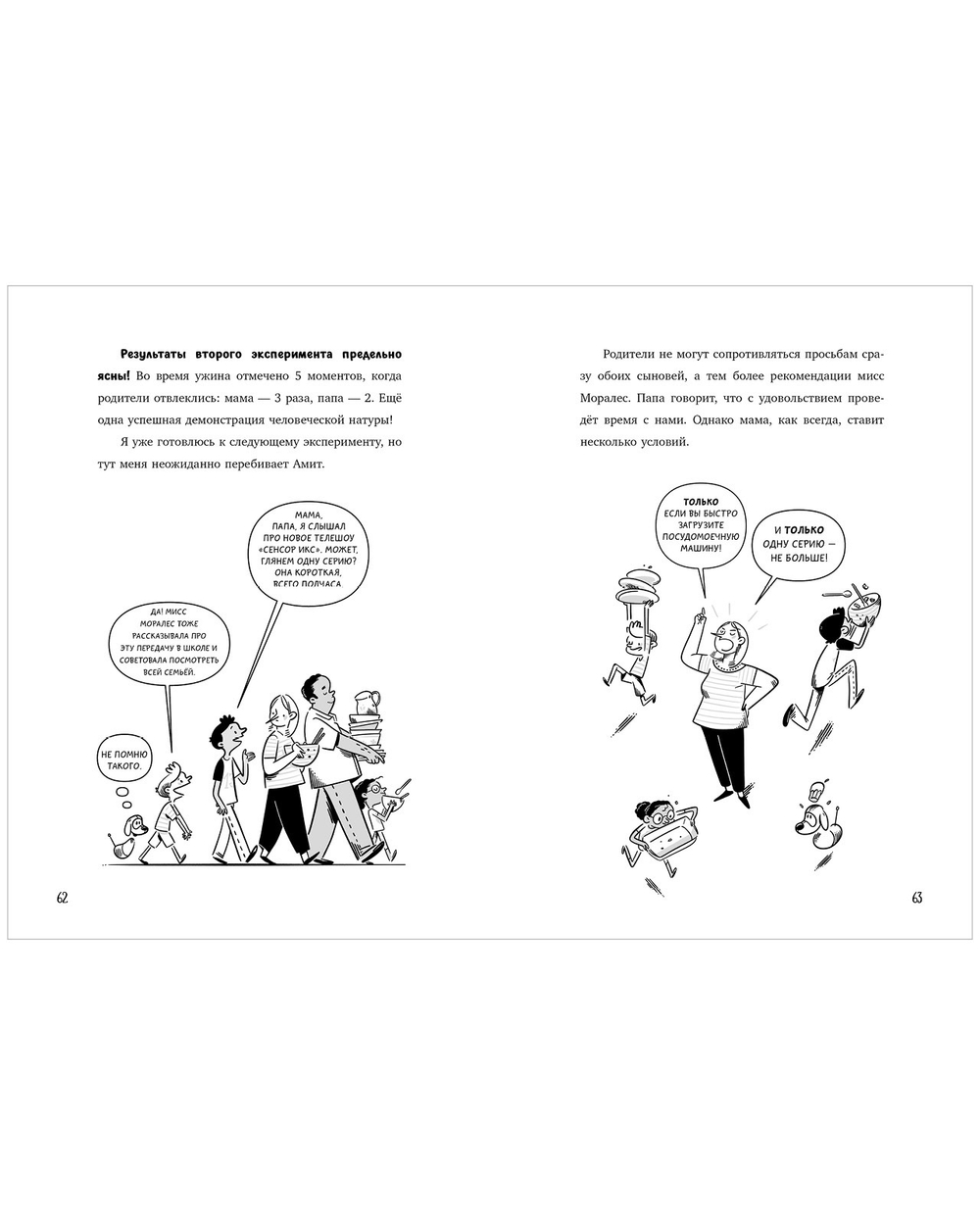 Результаты второго эксперимента предельно ясны! Во время ужина отмечено 5 моментов, когда родители отвлеклись: мама — 3 раза, папа — 2. Ещё одна успешная демонстрация человеческой натуры!

Я уже готовлюсь к следующему эксперименту, но тут меня неожиданно перебивает Амит.

МАМА, ПАПА, Я СЛЫШАЛ ПРО НОВОЕ ТЕЛЕШОУ «СЕНСОР ИКС». МОЖЕТ, ГЛЯНЕМ ОДНУ СЕРИЮ? ОНА КОРОТКАЯ, ВСЕГО ПОЛЧАСА.

ДА! МИСС МОРАЛЕС ТОЖЕ РАССКАЗЫВАЛА ПРО ЭТУ ПЕРЕДАЧУ В ШКОЛЕ И СОВЕТОВАЛА ПОСМОТРЕТЬ ВСЕЙ СЕМЬЁЙ.

НЕ ПОМНЮ ТАКОГО.

62

Родители не могут сопротивляться просьбам сразу обоих сыновей, а тем более рекомендации мисс Моралес. Папа говорит, что с удовольствием проведёт время с нами. Однако мама, как всегда, ставит несколько условий.

ТОЛЬКО ЕСЛИ ВЫ БЫСТРО ЗАГРУЗИТЕ ПОСУДОМОЕЧНУЮ МАШИНУ!

И ТОЛЬКО ОДНУ СЕРИЮ — НЕ БОЛЬШЕ!

63